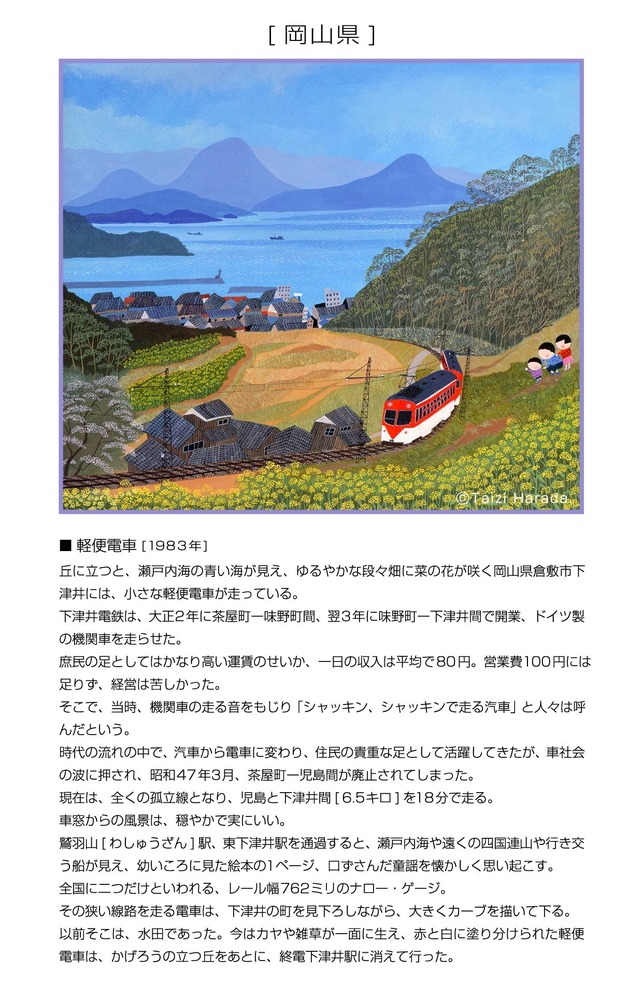 [ 岡山県 ]

©Taizi Harada

■ 軽便電車 [1983年]

丘に立つと、瀬戸内海の青い海が見え、ゆるやかな段々畑に菜の花が咲く岡山県倉敷市下津井には、小さな軽便電車が走っている。

下津井電鉄は、大正2年に茶屋町ー味野町間、翌3年に味野町ー下津井間で開業、ドイツ製の機関車を走らせた。

庶民の足としてはかなり高い運賃のせいか、一日の収入は平均で80円。営業費100円には足りず、経営は苦しかった。

そこで、当時、機関車の走る音をもじり「シャッキン、シャッキンで走る汽車」と人々は呼んだという。

時代の流れの中で、汽車から電車に変わり、住民の貴重な足として活躍してきたが、車社会の波に押され、昭和47年3月、茶屋町ー児島間が廃止されてしまった。

現在は、全くの孤立線となり、児島と下津井間 [ 6.5キロ ] を18分で走る。

車窓からの風景は、穏やかで実にいい。

鷲羽山 [ わしゅうざん ] 駅、東下津井駅を通過すると、瀬戸内海や遠くの四国連山や行き交う船が見え、幼いころに見た絵本の1ページ、口ずさんだ童謡を懐かしく思い起こす。

全国に二つだけといわれる、レール幅762ミリのナロー・ゲージ。

その狭い線路を走る電車は、下津井の町を見下ろしながら、大きくカーブを描いて下る。

以前そこは、水田であった。今はカヤや雑草が一面に生え、赤と白に塗り分けられた軽便電車は、かげろうの立つ丘をあとに、終電下津井駅に消えて行った。